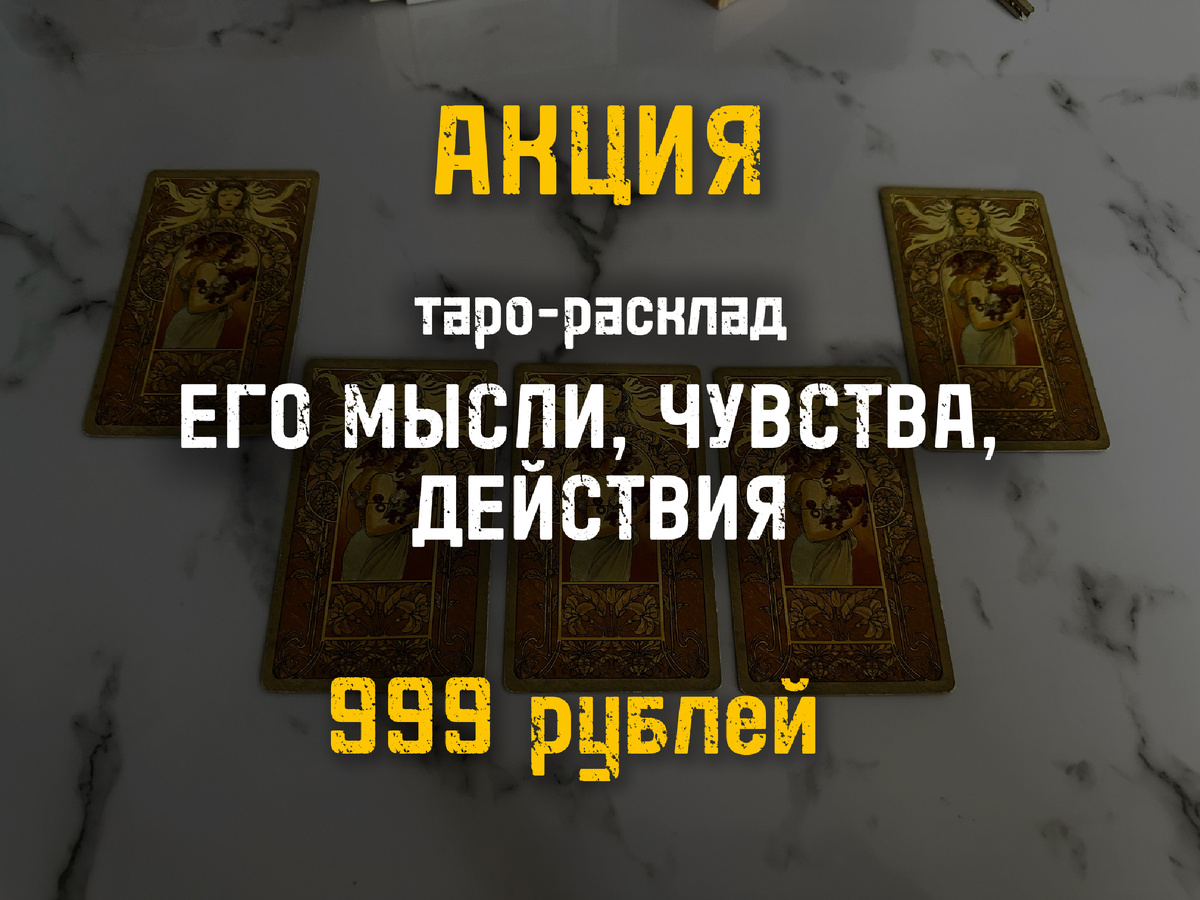 АКЦИЯ

таро-расклад

ЕГО МЫСЛИ, ЧУВСТВА, ДЕЙСТВИЯ

999 рублей